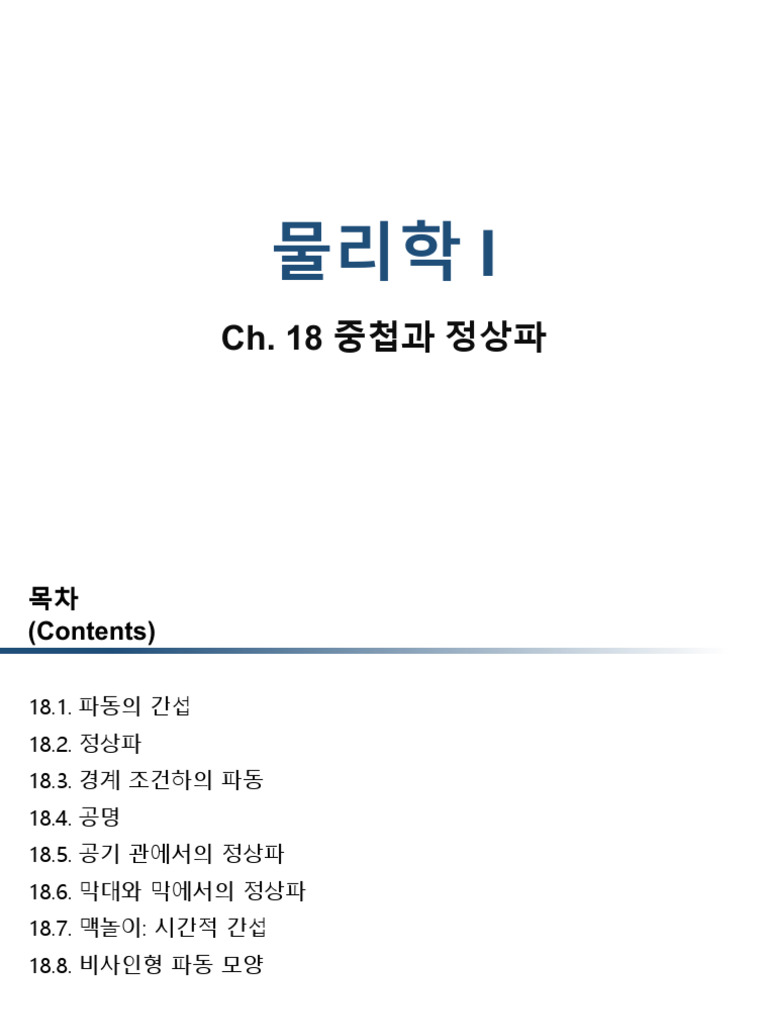 물리학 I

Ch. 18 중첩과 정상파

목차
(Contents)

18.1. 파동의 간섭
18.2. 정상파
18.3. 경계 조건하의 파동
18.4. 공명
18.5. 공기 관에서의 정상파
18.6. 막대와 막에서의 정상파
18.7. 맥놀이: 시간적 간섭
18.8. 비사인형 파동 모양